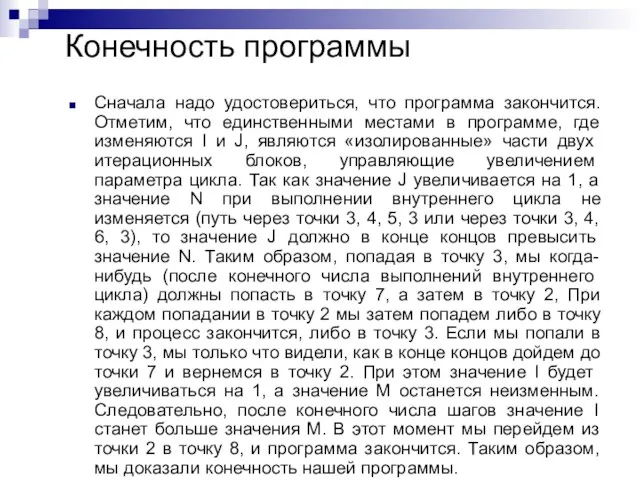 Конечность программы

Сначала надо удостовериться, что программа закончится. Отметим, что единственными местами в программе, где изменяются I и J, являются «изолированные» части двух итерационных блоков, управляющие увеличением параметра цикла. Так как значение J увеличивается на 1, а значение N при выполнении внутреннего цикла не изменяется (путь через точки 3, 4, 5, 3 или через точки 3, 4, 6, 3), то значение J должно в конце концов превысить значение N. Таким образом, попадая в точку 3, мы когда-нибудь (после конечного числа выполнений внутреннего цикла) должны попасть в точку 7, а затем в точку 2, При каждом попадании в точку 2 мы затем попадем либо в точку 8, и процесс закончится, либо в точку 3. Если мы попали в точку 3, мы только что видели, как в конце концов дойдем до точки 7 и вернемся в точку 2. При этом значение I будет увеличиваться на 1, а значение M останется неизменным. Следовательно, после конечного числа шагов значение I станет больше значения M. В этот момент мы перейдем из точки 2 в точку 8, и программа закончится. Таким образом, мы доказали конечность нашей программы.